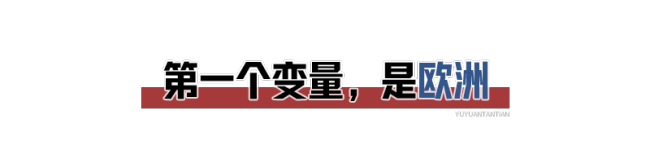 第一个变量，是欧洲

YUYUANTANTIAN